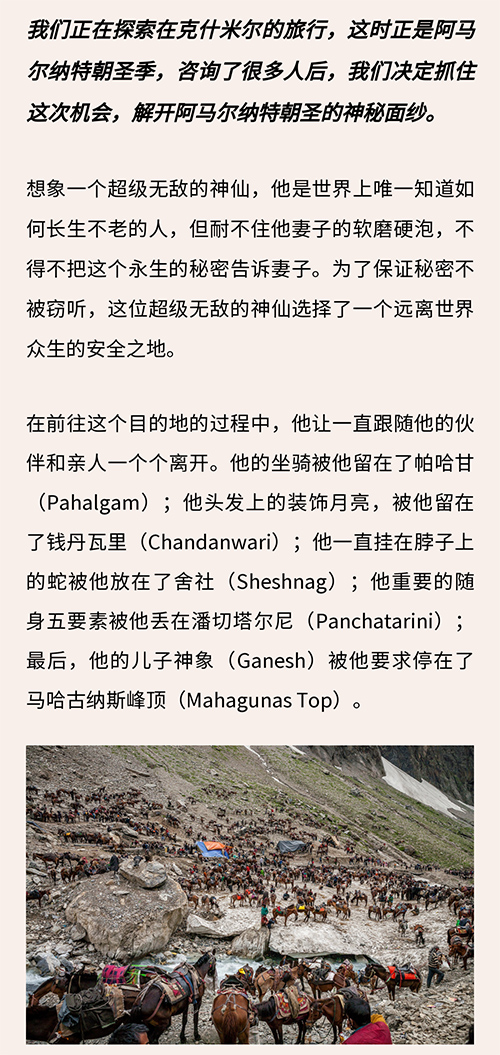 我们正在探索在克什米尔的旅行，这时正是阿马尔纳特朝圣季，咨询了很多人后，我们决定抓住这次机会，解开阿马尔纳特朝圣的神秘面纱。

想象一个超级无敌的神仙，他是世界上唯一知道如何长生不老的人，但耐不住他妻子的软磨硬泡，不得不把这个永生的秘密告诉妻子。为了保证秘密不被窃听，这位超级无敌的神仙选择了一个远离世界众生的安全之地。

在前往这个目的地的过程中，他让一直跟随他的伙伴和亲人一个个离开。他的坐骑被他留在了帕哈甘（Pahalgam）；他头发上的装饰月亮，被他留在了钱丹瓦里（Chandanwari）；他一直挂在脖子上的蛇被他放在了舍社（Sheshnag）；他重要的随身五要素被他丢在潘切塔尔尼（Panchatarini）；最后，他的儿子神象（Ganesh）被他要求停在了马哈古纳斯峰顶（Mahagunas Top）。